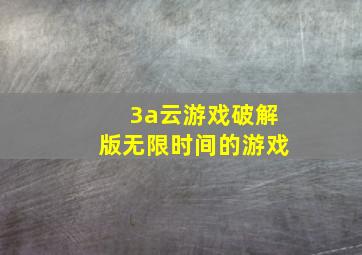 3a云游戏破解版无限时间的游戏